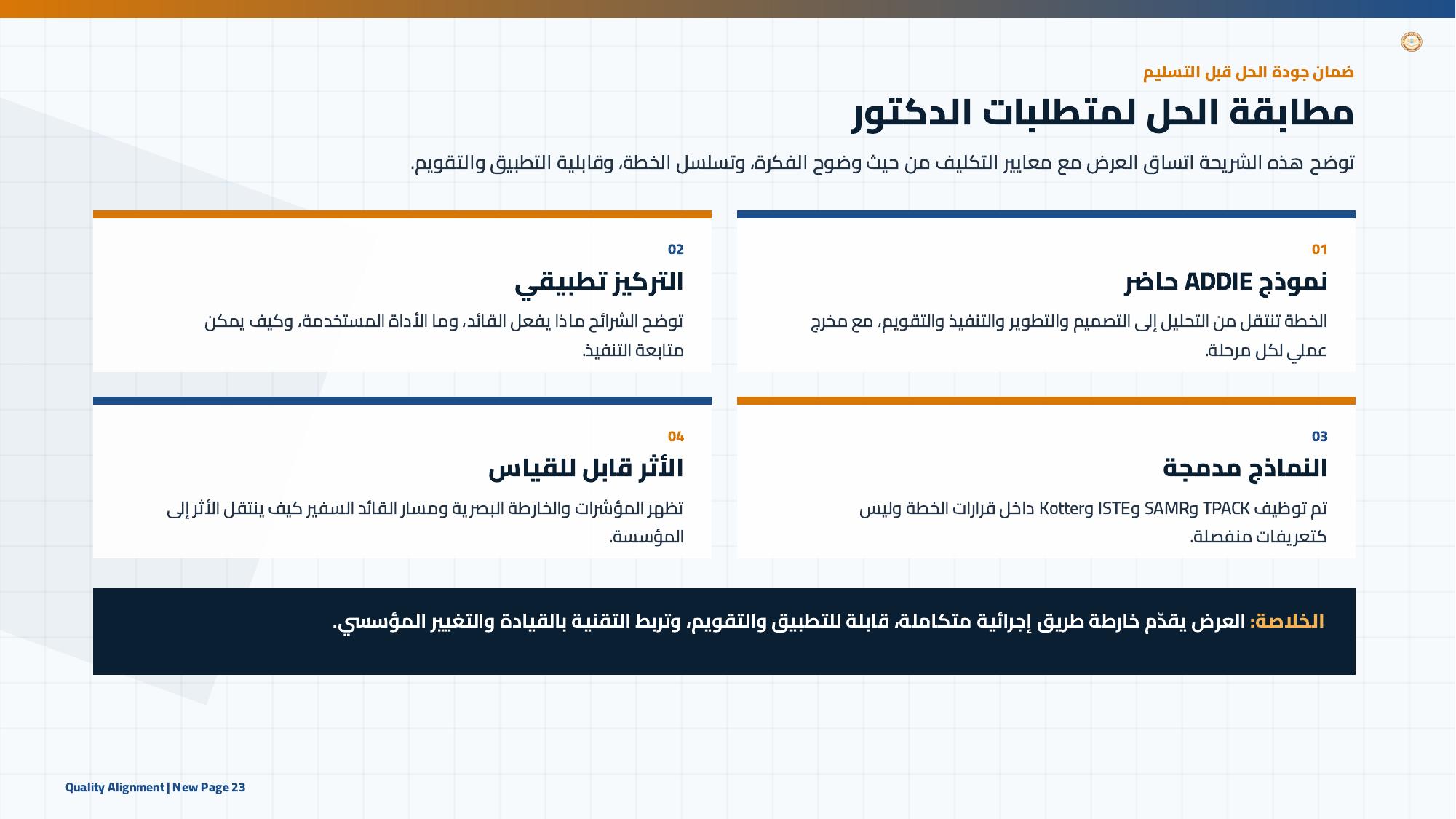 ضمان جودة الحل قبل التسليم

مطابقة الحل لمتطلبات الدكتور

توضح هذه الشريحة اتساق العرض مع معايير التكليف من حيث وضوح الفكرة، وتسلسل الخطة، وقابلية التطبيق والتقويم.

01

نموذج ADDIE حاضر

الخطة تنتقل من التحليل إلى التصميم والتطوير والتنفيذ والتقويم، مع مخرج عملي لكل مرحلة.

02

التركيز تطبيقي

توضح الشرائح ماذا يفعل القائد، وما الأداة المستخدمة، وكيف يمكن متابعة التنفيذ.

03

النماذج مدمجة

تم توظيف TPACK وSAMR وISTE وKotter داخل قرارات الخطة وليس كتعريفات منفصلة.

04

الأثر قابل للقياس

تظهر المؤشرات والخارطة البصرية ومسار القائد السفير كيف ينتقل الأثر إلى المؤسسة.

الخلاصة: العرض يقدّم خارطة طريق إجرائية متكاملة، قابلة للتطبيق والتقويم، وتربط التقنية بالقيادة والتغيير المؤسسي.

Quality Alignment | New Page 23